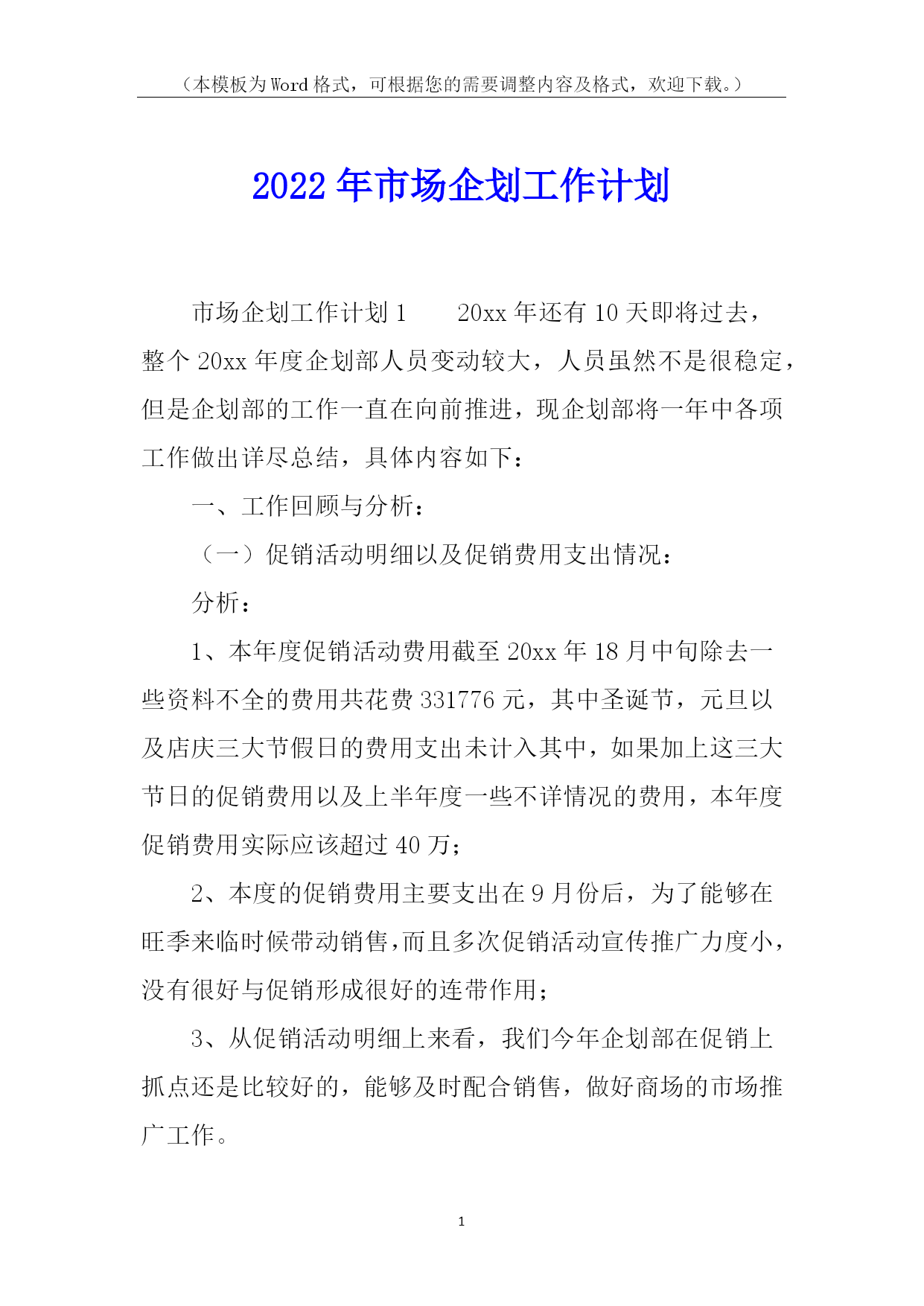 （本模板为Word格式，可根据您的需要调整内容及格式，欢迎下载。）

2022年市场企划工作计划

市场企划工作计划1　　20xx年还有10天即将过去，整个20xx年度企划部人员变动较大，人员虽然不是很稳定，但是企划部的工作一直在向前推进，现企划部将一年中各项工作做出详尽总结，具体内容如下：

一、工作回顾与分析：

（一）促销活动明细以及促销费用支出情况：

分析：

1、本年度促销活动费用截至20xx年18月中旬除去一些资料不全的费用共花费331776元，其中圣诞节，元旦以及店庆三大节假日的费用支出未计入其中，如果加上这三大节日的促销费用以及上半年度一些不详情况的费用，本年度促销费用实际应该超过40万；

2、本度的促销费用主要支出在9月份后，为了能够在旺季来临时候带动销售,而且多次促销活动宣传推广力度小，没有很好与促销形成很好的连带作用；

3、从促销活动明细上来看，我们今年企划部在促销上抓点还是比较好的，能够及时配合销售，做好商场的市场推广工作。

1